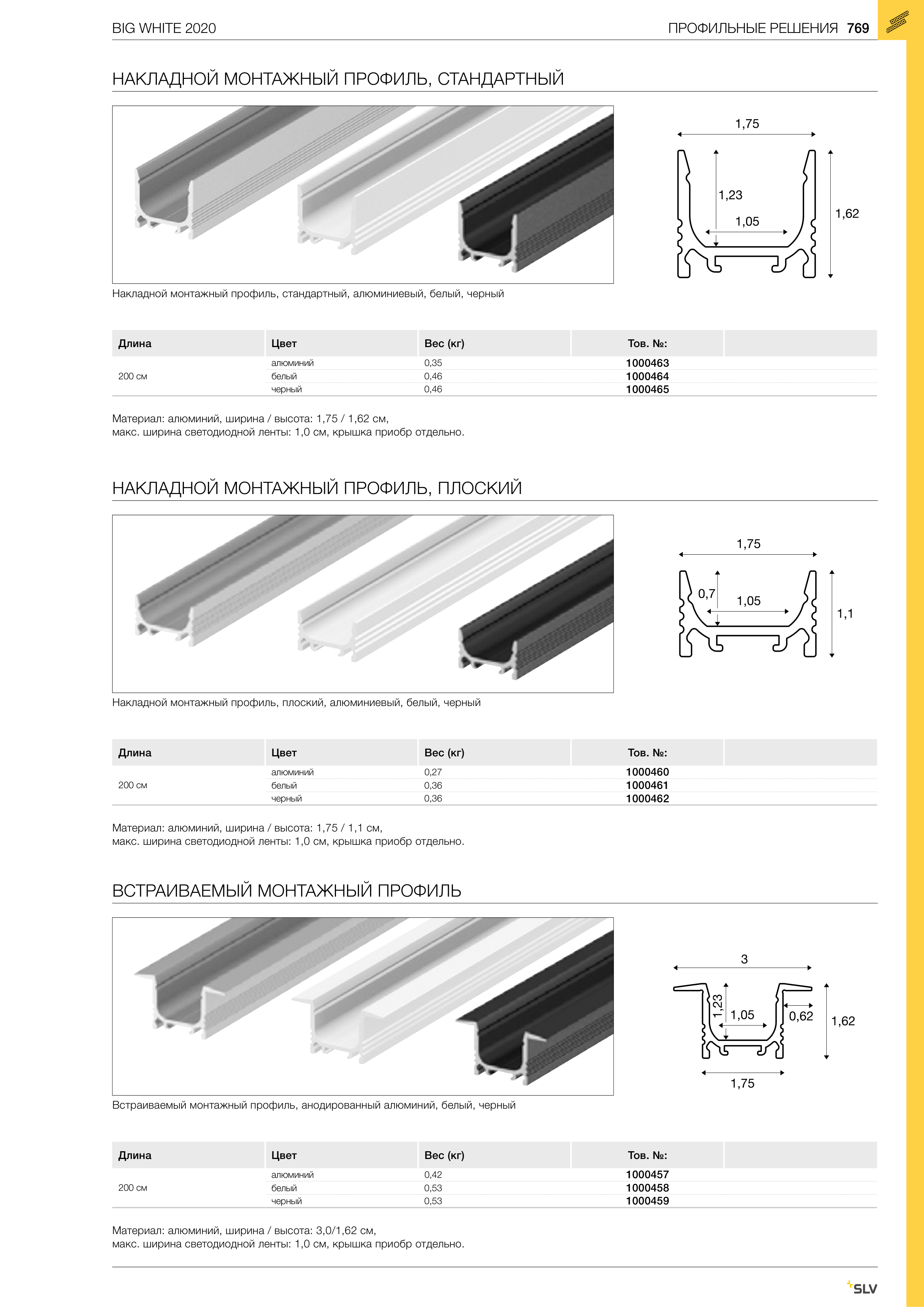 BIG WHITE 2020

ПРОФИЛЬНЫЕ РЕШЕНИЯ 769

НАКЛАДНОЙ МОНТАЖНЫЙ ПРОФИЛЬ, СТАНДАРТНЫЙ

1,75
1,23
1,05
1,62

Накладной монтажный профиль, стандартный, алюминиевый, белый, черный

| Длина | Цвет | Вес (кг) | Тов. №: | |
|---|---|---|---|---|
| 200 см | алюминий | 0,35 | 1000463 | |
| | белый | 0,46 | 1000464 | |
| | черный | 0,46 | 1000465 | |

Материал: алюминий, ширина / высота: 1,75 / 1,62 см,
макс. ширина светодиодной ленты: 1,0 см, крышка приобр отдельно.

НАКЛАДНОЙ МОНТАЖНЫЙ ПРОФИЛЬ, ПЛОСКИЙ

1,75
0,7
1,05
1,1

Накладной монтажный профиль, плоский, алюминиевый, белый, черный

| Длина | Цвет | Вес (кг) | Тов. №: | |
|---|---|---|---|---|
| 200 см | алюминий | 0,27 | 1000460 | |
| | белый | 0,36 | 1000461 | |
| | черный | 0,36 | 1000462 | |

Материал: алюминий, ширина / высота: 1,75 / 1,1 см,
макс. ширина светодиодной ленты: 1,0 см, крышка приобр отдельно.

ВСТРАИВАЕМЫЙ МОНТАЖНЫЙ ПРОФИЛЬ

3
1,23
1,05
0,62
1,62
1,75

Встраиваемый монтажный профиль, анодированный алюминий, белый, черный

| Длина | Цвет | Вес (кг) | Тов. №: | |
|---|---|---|---|---|
| 200 см | алюминий | 0,42 | 1000457 | |
| | белый | 0,53 | 1000458 | |
| | черный | 0,53 | 1000459 | |

Материал: алюминий, ширина / высота: 3,0/1,62 см,
макс. ширина светодиодной ленты: 1,0 см, крышка приобр отдельно.

SLV